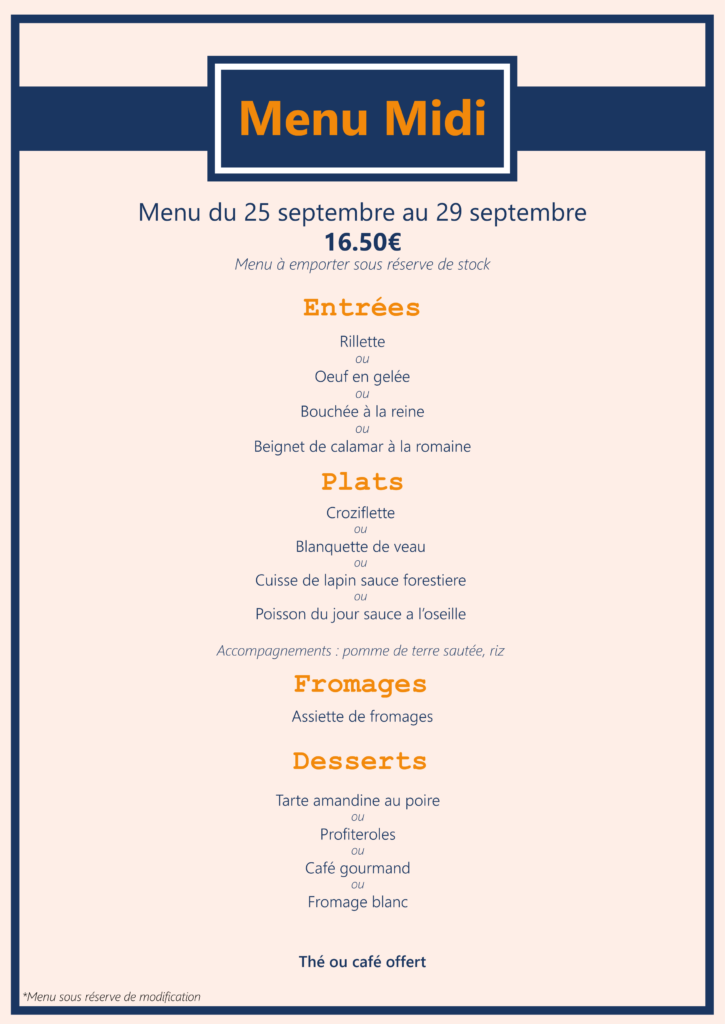 Menu Midi

Menu du 25 septembre au 29 septembre
16.50€
Menu à emporter sous réserve de stock

Entrées

Rillette
ou
Oeuf en gelée
ou
Bouchée à la reine
ou
Beignet de calamar à la romaine

Plats

Croziflette
ou
Blanquette de veau
ou
Cuisse de lapin sauce forestiere
ou
Poisson du jour sauce a l'oseille

Accompagnements : pomme de terre sautée, riz

Fromages

Assiette de fromages

Desserts

Tarte amandine au poire
ou
Profiteroles
ou
Café gourmand
ou
Fromage blanc

Thé ou café offert

*Menu sous réserve de modification